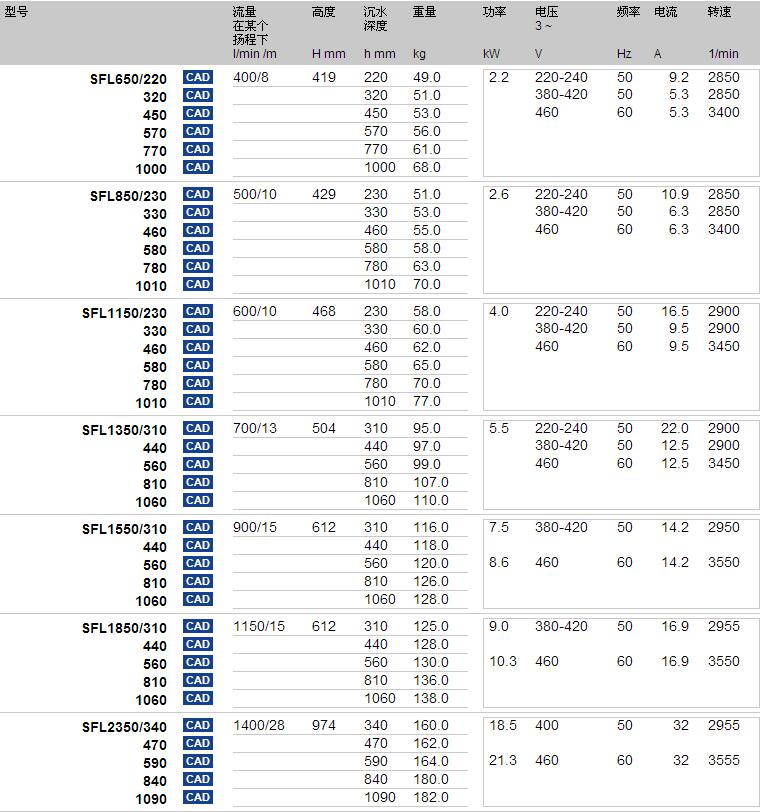 | 型号 | | 流量 在某个 扬程下 l/min /m | 高度 H mm | 沉水 深度 h mm | 重量 kg | 功率 kW | 电压 3 ~ V | 频率 Hz | 电流 A | 转速 1/min |
|---|---|---|---|---|---|---|---|---|---|---|
| SFL650/220 | CAD | 400/8 | 419 | 220 | 49.0 | 2.2 | 220-240 | 50 | 9.2 | 2850 |
| 320 | CAD | | | 320 | 51.0 | | 380-420 | 50 | 5.3 | 2850 |
| 450 | CAD | | | 450 | 53.0 | | 460 | 60 | 5.3 | 3400 |
| 570 | CAD | | | 570 | 56.0 | | | | | |
| 770 | CAD | | | 770 | 61.0 | | | | | |
| 1000 | CAD | | | 1000 | 68.0 | | | | | |
| SFL850/230 | CAD | 500/10 | 429 | 230 | 51.0 | 2.6 | 220-240 | 50 | 10.9 | 2850 |
| 330 | CAD | | | 330 | 53.0 | | 380-420 | 50 | 6.3 | 2850 |
| 460 | CAD | | | 460 | 55.0 | | 460 | 60 | 6.3 | 3400 |
| 580 | CAD | | | 580 | 58.0 | | | | | |
| 780 | CAD | | | 780 | 63.0 | | | | | |
| 1010 | CAD | | | 1010 | 70.0 | | | | | |
| SFL1150/230 | CAD | 600/10 | 468 | 230 | 58.0 | 4.0 | 220-240 | 50 | 16.5 | 2900 |
| 330 | CAD | | | 330 | 60.0 | | 380-420 | 50 | 9.5 | 2900 |
| 460 | CAD | | | 460 | 62.0 | | 460 | 60 | 9.5 | 3450 |
| 580 | CAD | | | 580 | 65.0 | | | | | |
| 780 | CAD | | | 780 | 70.0 | | | | | |
| 1010 | CAD | | | 1010 | 77.0 | | | | | |
| SFL1350/310 | CAD | 700/13 | 504 | 310 | 95.0 | 5.5 | 220-240 | 50 | 22.0 | 2900 |
| 440 | CAD | | | 440 | 97.0 | | 380-420 | 50 | 12.5 | 2900 |
| 560 | CAD | | | 560 | 99.0 | | 460 | 60 | 12.5 | 3450 |
| 810 | CAD | | | 810 | 107.0 | | | | | |
| 1060 | CAD | | | 1060 | 110.0 | | | | | |
| SFL1550/310 | CAD | 900/15 | 612 | 310 | 116.0 | 7.5 | 380-420 | 50 | 14.2 | 2950 |
| 440 | CAD | | | 440 | 118.0 | | | | | |
| 560 | CAD | | | 560 | 120.0 | 8.6 | 460 | 60 | 14.2 | 3550 |
| 810 | CAD | | | 810 | 126.0 | | | | | |
| 1060 | CAD | | | 1060 | 128.0 | | | | | |
| SFL1850/310 | CAD | 1150/15 | 612 | 310 | 125.0 | 9.0 | 380-420 | 50 | 16.9 | 2955 |
| 440 | CAD | | | 440 | 128.0 | | | | | |
| 560 | CAD | | | 560 | 130.0 | 10.3 | 460 | 60 | 16.9 | 3550 |
| 810 | CAD | | | 810 | 136.0 | | | | | |
| 1060 | CAD | | | 1060 | 138.0 | | | | | |
| SFL2350/340 | CAD | 1400/28 | 974 | 340 | 160.0 | 18.5 | 400 | 50 | 32 | 2955 |
| 470 | CAD | | | 470 | 162.0 | | | | | |
| 590 | CAD | | | 590 | 164.0 | 21.3 | 460 | 60 | 32 | 3555 |
| 840 | CAD | | | 840 | 180.0 | | | | | |
| 1090 | CAD | | | 1090 | 182.0 | | | | | |